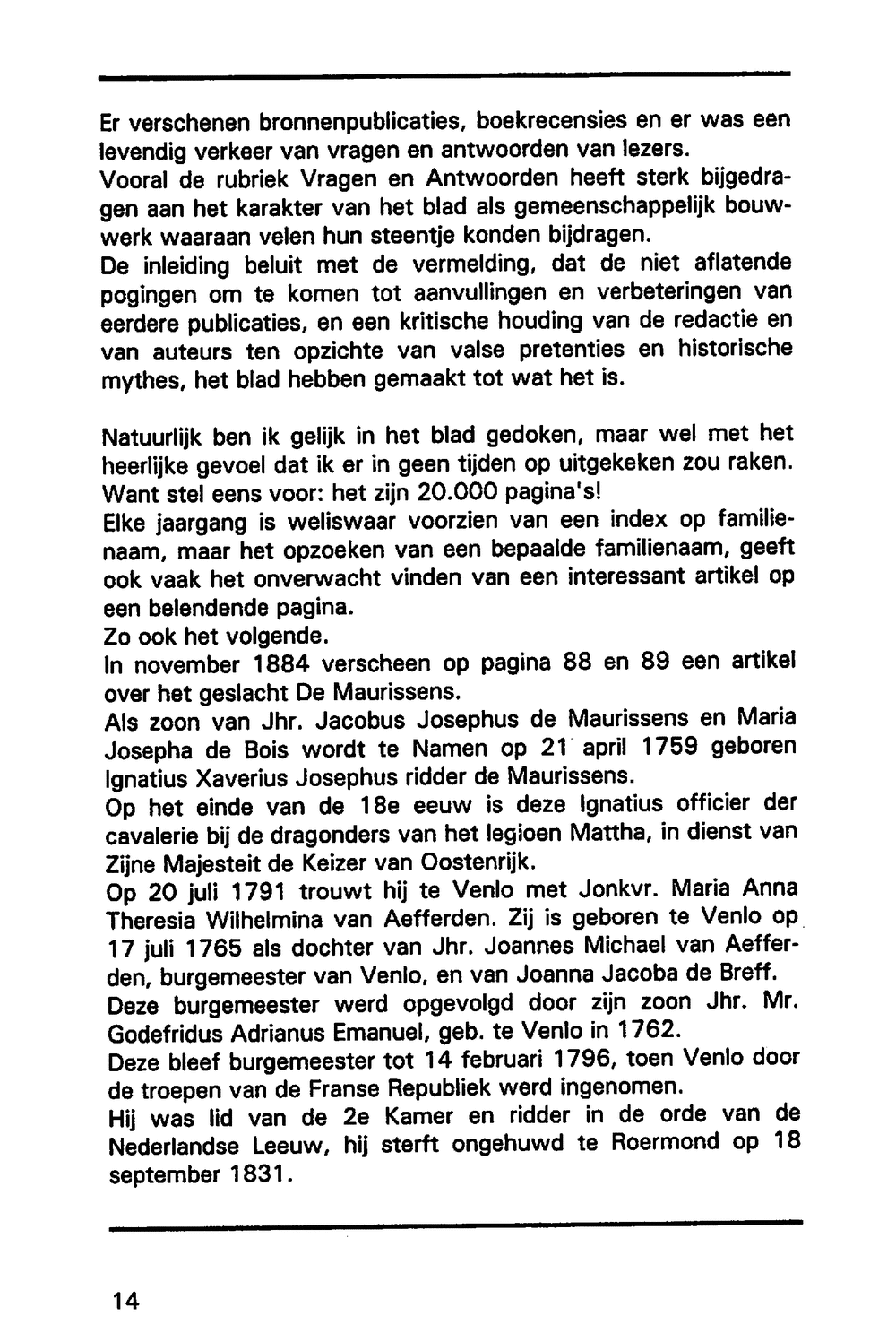 Er verschenen bronnenpublicaties, boekrecensies en er was een levendig verkeer van vragen en antwoorden van lezers.
Vooral de rubriek Vragen en Antwoorden heeft sterk bijgedragen aan het karakter van het blad als gemeenschappelijk bouwwerk waaraan velen hun steentje konden bijdragen.
De inleiding beluit met de vermelding, dat de niet aflatende pogingen om te komen tot aanvullingen en verbeteringen van eerdere publicaties, en een kritische houding van de redactie en van auteurs ten opzichte van valse pretenties en historische mythes, het blad hebben gemaakt tot wat het is.

Natuurlijk ben ik gelijk in het blad gedoken, maar wel met het heerlijke gevoel dat ik er in geen tijden op uitgekeken zou raken. Want stel eens voor: het zijn 20.000 pagina's!
Elke jaargang is weliswaar voorzien van een index op familienaam, maar het opzoeken van een bepaalde familienaam, geeft ook vaak het onverwacht vinden van een interessant artikel op een belendende pagina.
Zo ook het volgende.
In november 1884 verscheen op pagina 88 en 89 een artikel over het geslacht De Maurissens.
Als zoon van Jhr. Jacobus Josephus de Maurissens en Maria Josepha de Bois wordt te Namen op 21 april 1759 geboren Ignatius Xaverius Josephus ridder de Maurissens.
Op het einde van de 18e eeuw is deze Ignatius officier der cavalerie bij de dragonders van het legioen Mattha, in dienst van Zijne Majesteit de Keizer van Oostenrijk.
Op 20 juli 1791 trouwt hij te Venlo met Jonkvr. Maria Anna Theresia Wilhelmina van Aefferden. Zij is geboren te Venlo op 17 juli 1765 als dochter van Jhr. Joannes Michael van Aefferden, burgemeester van Venlo, en van Joanna Jacoba de Breff.
Deze burgemeester werd opgevolgd door zijn zoon Jhr. Mr. Godefridus Adrianus Emanuel, geb. te Venlo in 1762.
Deze bleef burgemeester tot 14 februari 1796, toen Venlo door de troepen van de Franse Republiek werd ingenomen.
Hij was lid van de 2e Kamer en ridder in de orde van de Nederlandse Leeuw, hij sterft ongehuwd te Roermond op 18 september 1831.

14